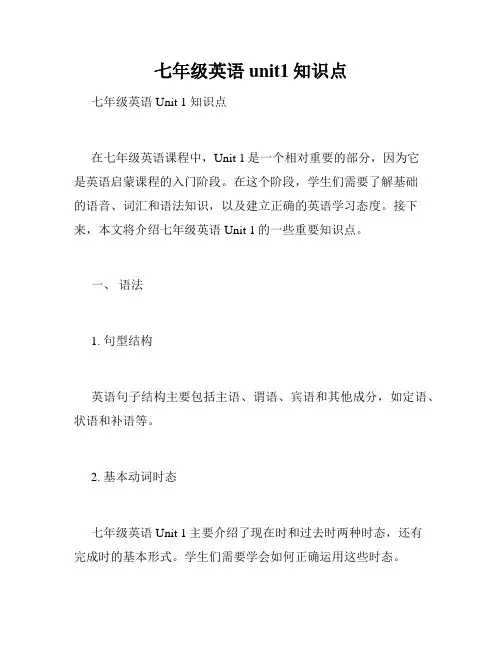 七年级英语 unit1 知识点

七年级英语 Unit 1 知识点

在七年级英语课程中，Unit 1 是一个相对重要的部分，因为它是英语启蒙课程的入门阶段。在这个阶段，学生们需要了解基础的语音、词汇和语法知识，以及建立正确的英语学习态度。接下来，本文将介绍七年级英语 Unit 1 的一些重要知识点。

一、 语法

1. 句型结构

英语句子结构主要包括主语、谓语、宾语和其他成分，如定语、状语和补语等。

2. 基本动词时态

七年级英语 Unit 1 主要介绍了现在时和过去时两种时态，还有完成时的基本形式。学生们需要学会如何正确运用这些时态。